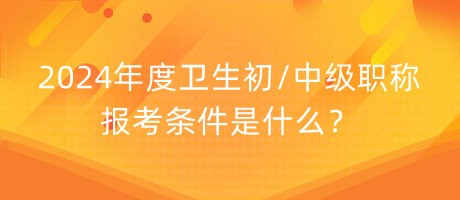 2024年度卫生初/中级职称报考条件是什么？